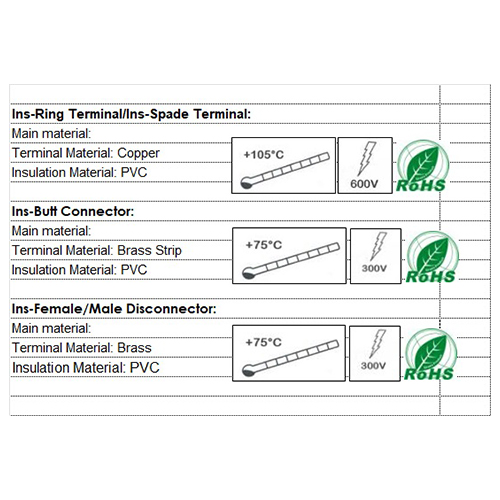 Ins-Ring Terminal/Ins-Spade Terminal:
Main material:
Terminal Material: Copper
Insulation Material: PVC

+105°C

600V

RoHS

Ins-Butt Connector:
Main material:
Terminal Material: Brass Strip
Insulation Material: PVC

+75°C

300V

RoHS

Ins-Female/Male Disconnector:
Main material:
Terminal Material: Brass
Insulation Material: PVC

+75°C

300V

RoHS